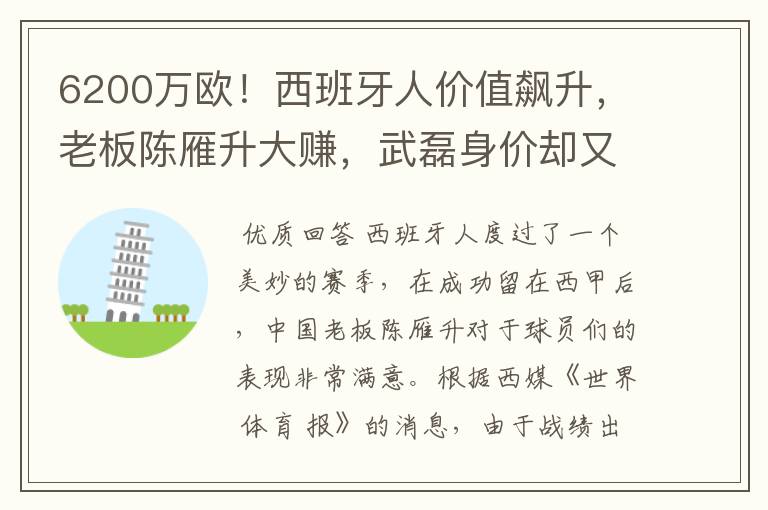 6200万欧！西班牙人价值飙升，老板陈雁升大赚，武磊身价却又

优质回答 西班牙人度过了一个美妙的赛季，在成功留在西甲后，中国老板陈雁升对于球员们的表现非常满意。根据西媒《世界体育报》的消息，由于战绩出